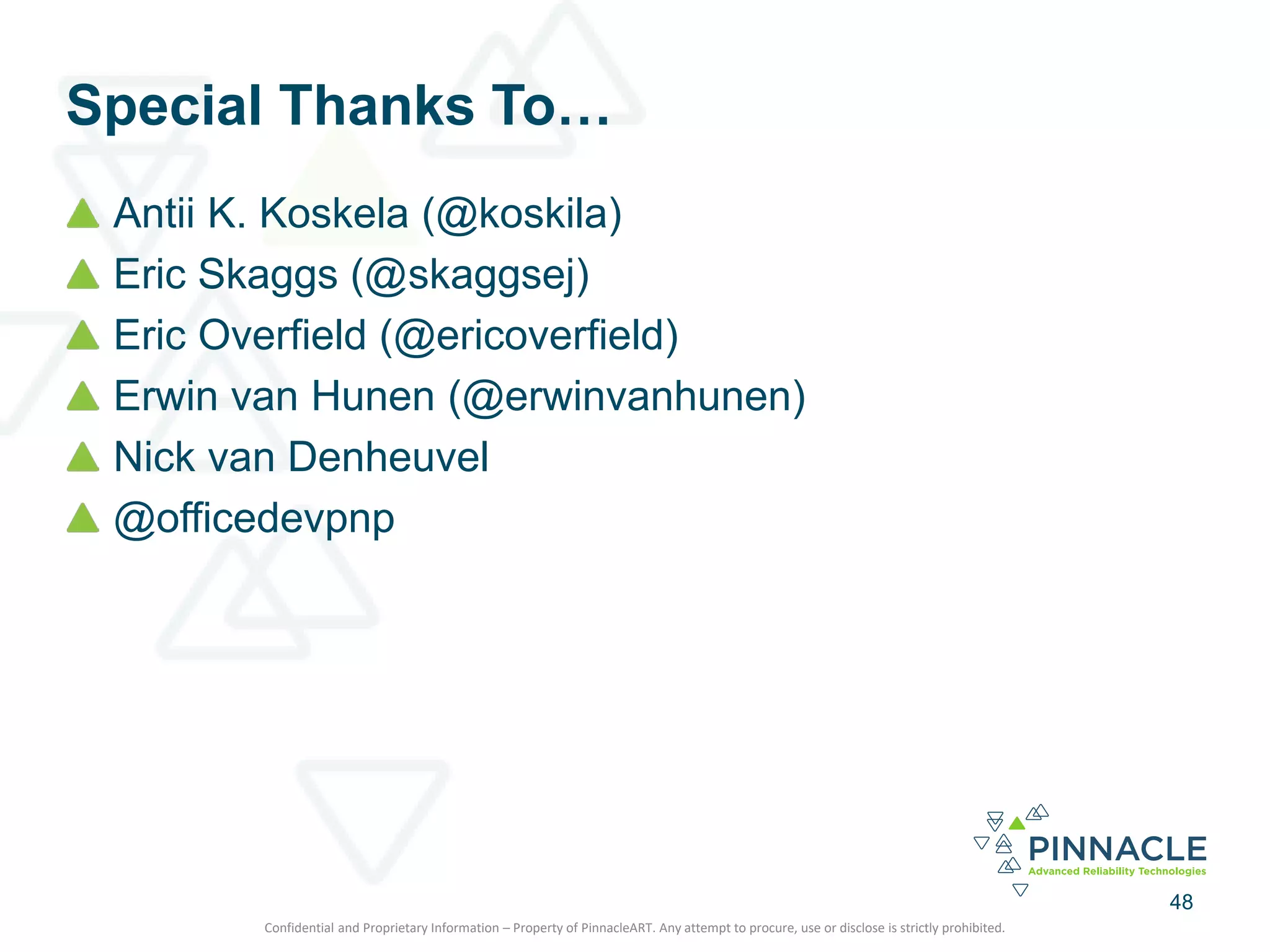 Special Thanks To…

Antii K. Koskela (@koskila)
Eric Skaggs (@skaggsej)
Eric Overfield (@ericoverfield)
Erwin van Hunen (@erwinvanhunen)
Nick van Denheuvel
@officedevpnp

PINNACLE
Advanced Reliability Technologies

48

Confidential and Proprietary Information – Property of PinnacleART. Any attempt to procure, use or disclose is strictly prohibited.